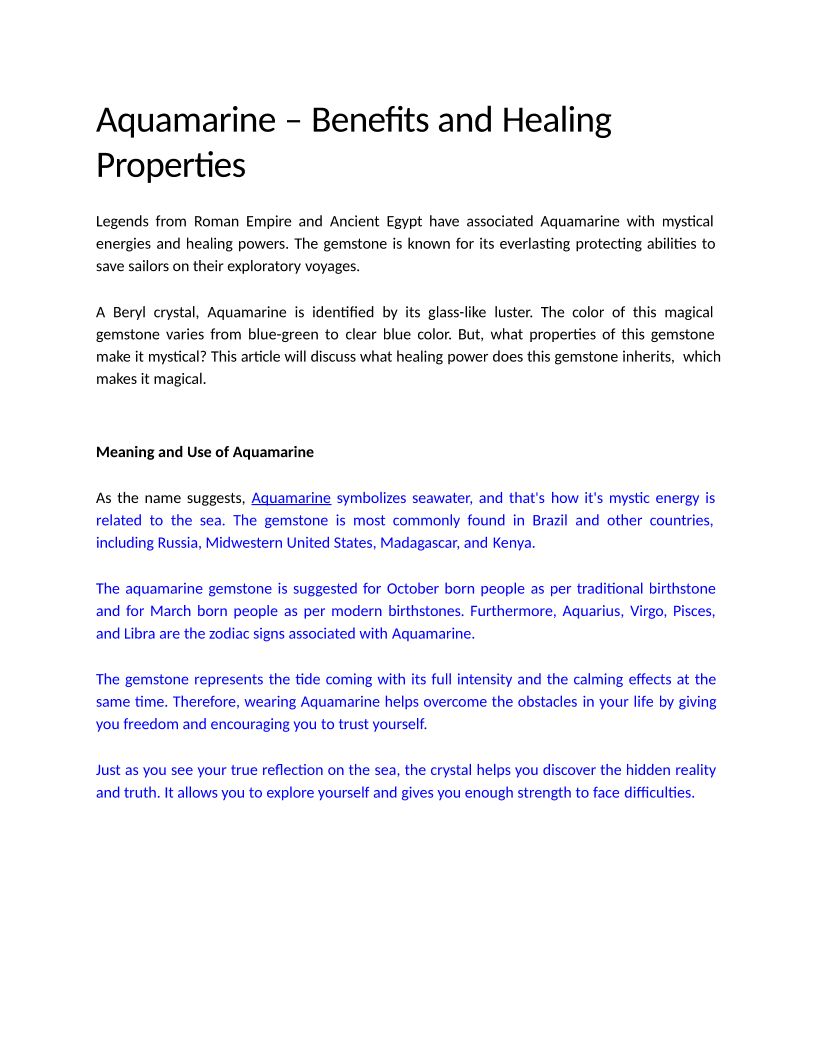 Aquamarine – Benefits and Healing Properties

Legends from Roman Empire and Ancient Egypt have associated Aquamarine with mystical energies and healing powers. The gemstone is known for its everlasting protecting abilities to save sailors on their exploratory voyages.

A Beryl crystal, Aquamarine is identified by its glass-like luster. The color of this magical gemstone varies from blue-green to clear blue color. But, what properties of this gemstone make it mystical? This article will discuss what healing power does this gemstone inherits, which makes it magical.

Meaning and Use of Aquamarine

As the name suggests, Aquamarine symbolizes seawater, and that's how it's mystic energy is related to the sea. The gemstone is most commonly found in Brazil and other countries, including Russia, Midwestern United States, Madagascar, and Kenya.

The aquamarine gemstone is suggested for October born people as per traditional birthstone and for March born people as per modern birthstones. Furthermore, Aquarius, Virgo, Pisces, and Libra are the zodiac signs associated with Aquamarine.

The gemstone represents the tide coming with its full intensity and the calming effects at the same time. Therefore, wearing Aquamarine helps overcome the obstacles in your life by giving you freedom and encouraging you to trust yourself.

Just as you see your true reflection on the sea, the crystal helps you discover the hidden reality and truth. It allows you to explore yourself and gives you enough strength to face difficulties.